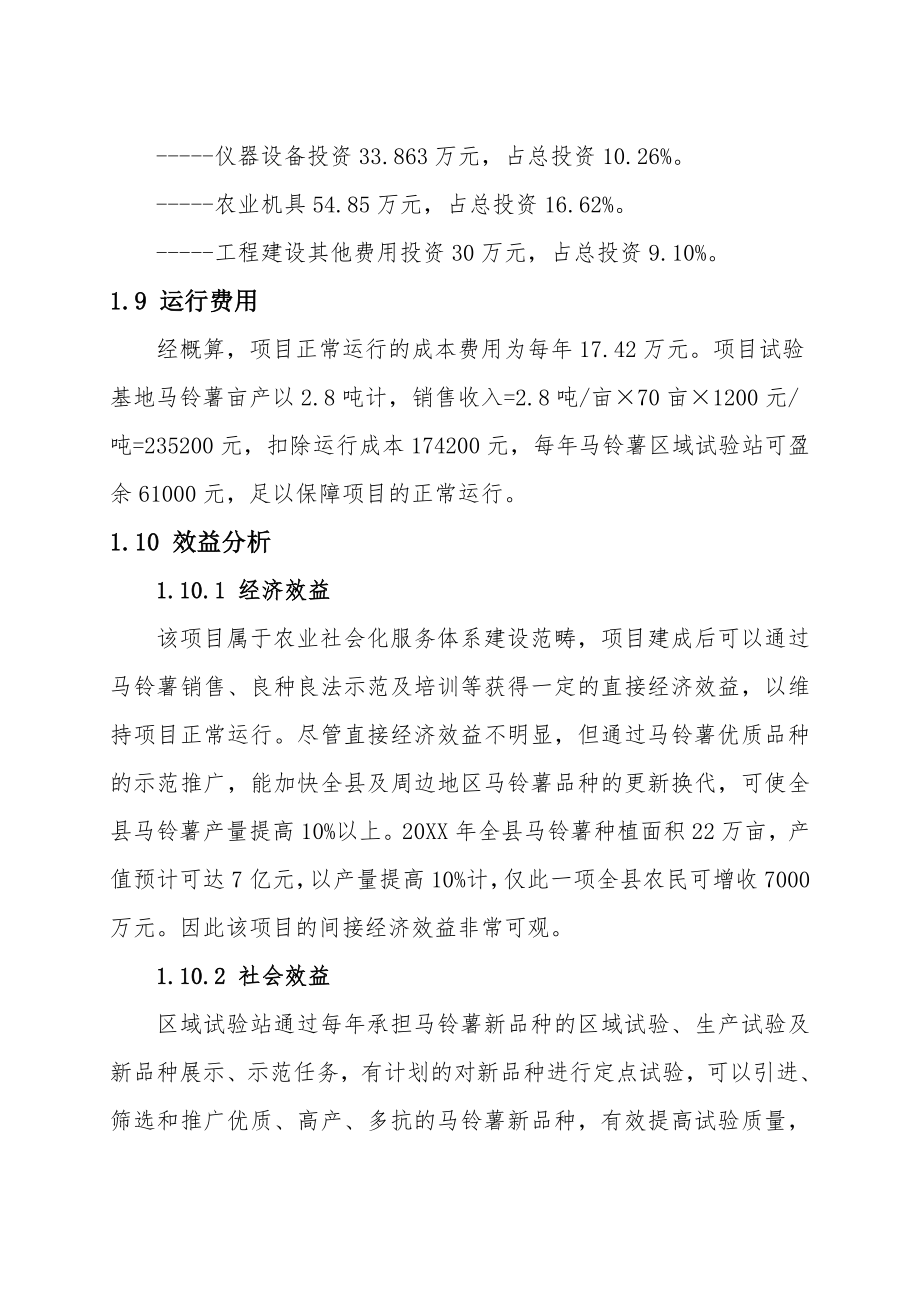 -----仪器设备投资 33.863 万元，占总投资 10.26%。

-----农业机具 54.85 万元，占总投资 16.62%。

-----工程建设其他费用投资 30 万元，占总投资 9.10%。

1.9 运行费用

经概算，项目正常运行的成本费用为每年 17.42 万元。项目试验基地马铃薯亩产以 2.8 吨计，销售收入=2.8 吨/亩×70 亩×1200 元/吨=235200 元，扣除运行成本 174200 元，每年马铃薯区域试验站可盈余 61000 元，足以保障项目的正常运行。

1.10 效益分析

1.10.1 经济效益

该项目属于农业社会化服务体系建设范畴，项目建成后可以通过马铃薯销售、良种良法示范及培训等获得一定的直接经济效益，以维持项目正常运行。尽管直接经济效益不明显，但通过马铃薯优质品种的示范推广，能加快全县及周边地区马铃薯品种的更新换代，可使全县马铃薯产量提高 10%以上。20XX 年全县马铃薯种植面积 22 万亩，产值预计可达 7 亿元，以产量提高 10%计，仅此一项全县农民可增收 7000 万元。因此该项目的间接经济效益非常可观。

1.10.2 社会效益

区域试验站通过每年承担马铃薯新品种的区域试验、生产试验及新品种展示、示范任务，有计划的对新品种进行定点试验，可以引进、筛选和推广优质、高产、多抗的马铃薯新品种，有效提高试验质量，